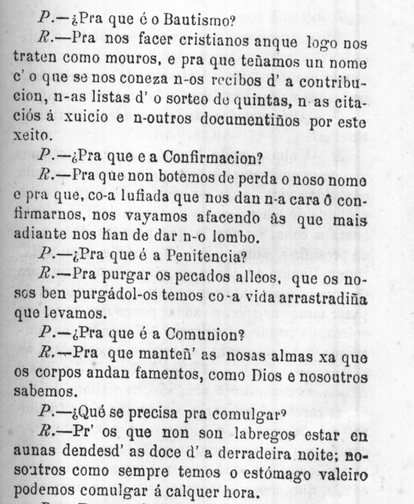 P.—¿Pra que é o Bautismo?

R.—Pra nos facer cristianos anque logo nos traten como mouros, e pra que teñamos un nome c' o que se nos coneza n-os recibos d' a contribucion, n-as listas d' o sorteo de quintas, n-as citaciós á xuicio e n-outros documentiños por este xeito.

P.—¿Pra que e a Confirmacion?

R.—Pra que non botemos de perda o noso nome e pra que, co-a lufiada que nos dan n-a cara ô confirmarnos, nos vayamos afacendo âs que mais adiante nos han de dar n-o lombo.

P.—¿Pra que é a Penitencia?

R.—Pra purgar os pecados alleos, que os nosos ben purgádol-os temos co-a vida arrastradiña que levamos.

P.—¿Pra que é a Comunion?

R.—Pra que manteñ' as nosas almas xa que os corpos andan famentos, como Dios e nosoutros sabemos.

P.—¿Qué se precisa pra comulgar?

R.—Pr' os que non son labregos estar en aunas dendesd' as doce d' a derradeira noite; nosoutros como sempre temos o estómago valeiro podemos comulgar á calquer hora.